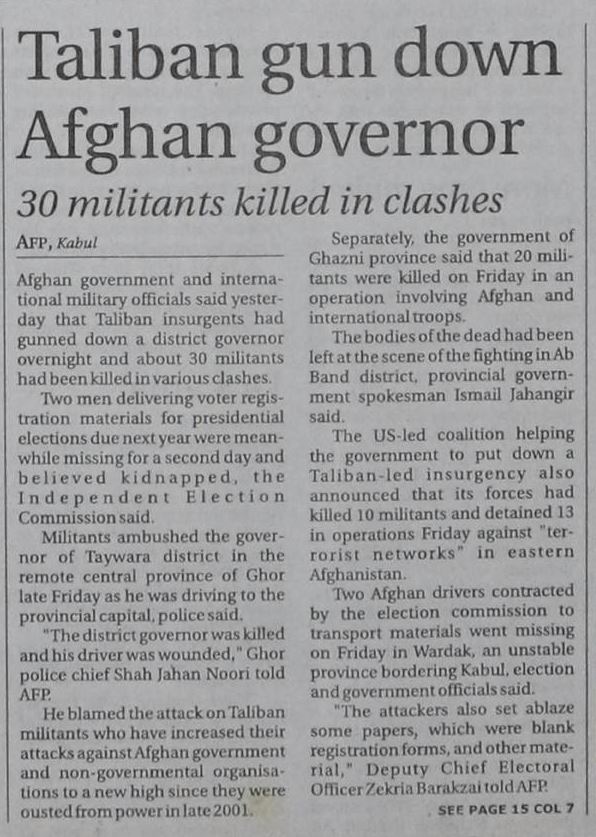 Taliban gun down Afghan governor

30 militants killed in clashes

AFP, Kabul

Afghan government and international military officials said yesterday that Taliban insurgents had gunned down a district governor overnight and about 30 militants had been killed in various clashes.

Two men delivering voter registration materials for presidential elections due next year were meanwhile missing for a second day and believed kidnapped, the Independent Election Commission said.

Militants ambushed the governor of Taywara district in the remote central province of Ghor late Friday as he was driving to the provincial capital, police said.

"The district governor was killed and his driver was wounded," Ghor police chief Shah Jahan Noori told AFP.

He blamed the attack on Taliban militants who have increased their attacks against Afghan government and non-governmental organisations to a new high since they were ousted from power in late 2001.

Separately, the government of Ghazni province said that 20 militants were killed on Friday in an operation involving Afghan and international troops.

The bodies of the dead had been left at the scene of the fighting in Ab Band district, provincial government spokesman Ismail Jahangir said.

The US-led coalition helping the government to put down a Taliban-led insurgency also announced that its forces had killed 10 militants and detained 13 in operations Friday against "terrorist networks" in eastern Afghanistan.

Two Afghan drivers contracted by the election commission to transport materials went missing on Friday in Wardak, an unstable province bordering Kabul, election and government officials said.

"The attackers also set ablaze some papers, which were blank registration forms, and other material," Deputy Chief Electoral Officer Zekria Barakzai told AFP.

SEE PAGE 15 COL 7